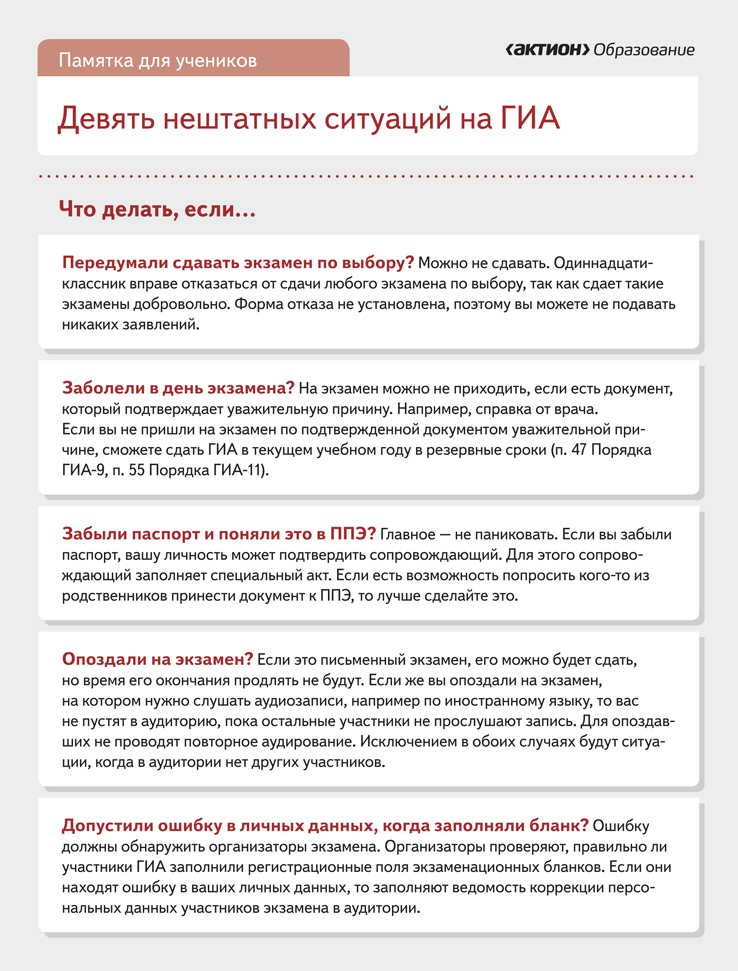 Памятка для учеников

‹АКТИОН› Образование

Девять нештатных ситуаций на ГИА

Что делать, если…

Передумали сдавать экзамен по выбору? Можно не сдавать. Одиннадцатиклассник вправе отказаться от сдачи любого экзамена по выбору, так как сдает такие экзамены добровольно. Форма отказа не установлена, поэтому вы можете не подавать никаких заявлений.

Заболели в день экзамена? На экзамен можно не приходить, если есть документ, который подтверждает уважительную причину. Например, справка от врача. Если вы не пришли на экзамен по подтвержденной документом уважительной причине, сможете сдать ГИА в текущем учебном году в резервные сроки (п. 47 Порядка ГИА-9, п. 55 Порядка ГИА-11).

Забыли паспорт и поняли это в ППЭ? Главное — не паниковать. Если вы забыли паспорт, вашу личность может подтвердить сопровождающий. Для этого сопровождающий заполняет специальный акт. Если есть возможность попросить кого-то из родственников принести документ к ППЭ, то лучше сделайте это.

Опоздали на экзамен? Если это письменный экзамен, его можно будет сдать, но время его окончания продлять не будут. Если же вы опоздали на экзамен, на котором нужно слушать аудиозаписи, например по иностранному языку, то вас не пустят в аудиторию, пока остальные участники не прослушают запись. Для опоздавших не проводят повторное аудирование. Исключением в обоих случаях будут ситуации, когда в аудитории нет других участников.

Допустили ошибку в личных данных, когда заполняли бланк? Ошибку должны обнаружить организаторы экзамена. Организаторы проверяют, правильно ли участники ГИА заполнили регистрационные поля экзаменационных бланков. Если они находят ошибку в ваших личных данных, то заполняют ведомость коррекции персональных данных участников экзамена в аудитории.